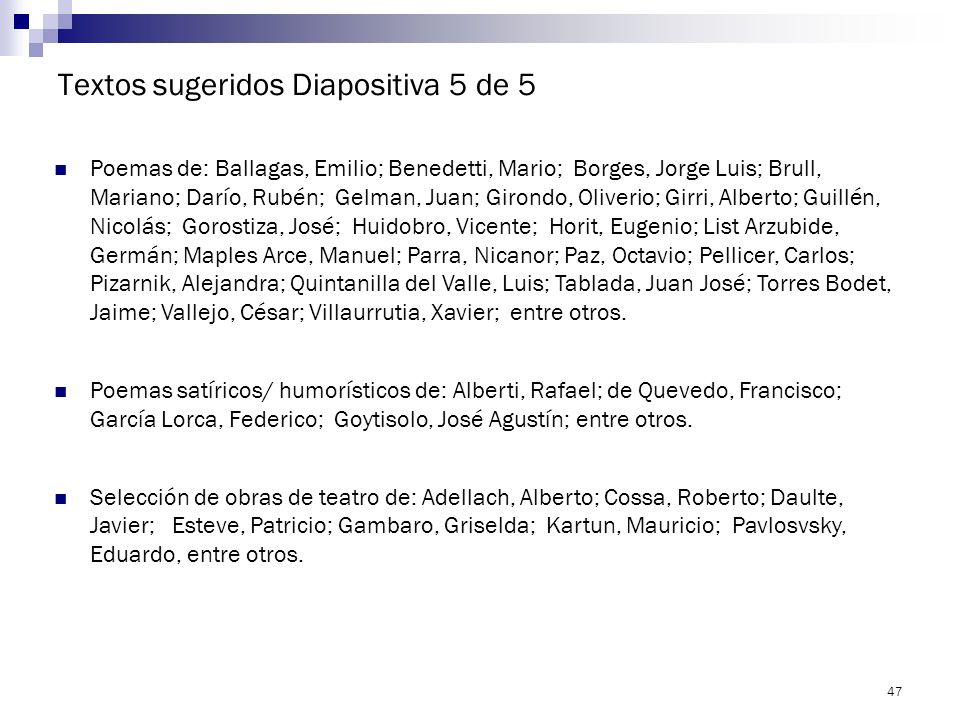 Textos sugeridos Diapositiva 5 de 5

Poemas de: Ballagas, Emilio; Benedetti, Mario; Borges, Jorge Luis; Brull, Mariano; Darío, Rubén; Gelman, Juan; Girondo, Oliverio; Girri, Alberto; Guillén, Nicolás; Gorostiza, José; Huidobro, Vicente; Horit, Eugenio; List Arzubide, Germán; Maples Arce, Manuel; Parra, Nicanor; Paz, Octavio; Pellicer, Carlos; Pizarnik, Alejandra; Quintanilla del Valle, Luis; Tablada, Juan José; Torres Bodet, Jaime; Vallejo, César; Villaurrutia, Xavier; entre otros.

Poemas satíricos/ humorísticos de: Alberti, Rafael; de Quevedo, Francisco; García Lorca, Federico; Goytisolo, José Agustín; entre otros.

Selección de obras de teatro de: Adellach, Alberto; Cossa, Roberto; Daulte, Javier; Esteve, Patricio; Gambaro, Griselda; Kartun, Mauricio; Pavlosvsky, Eduardo, entre otros.

47